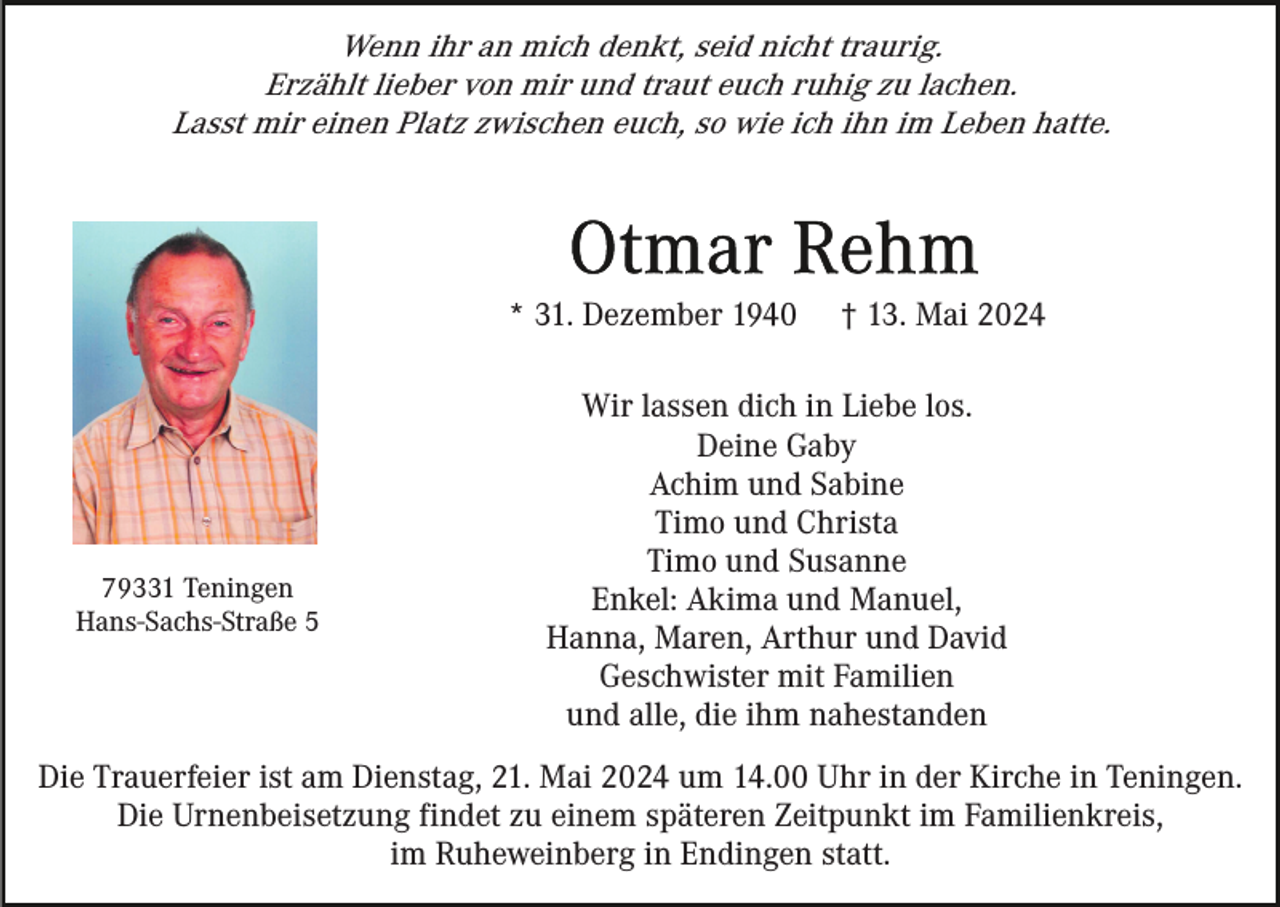 Wenn ihr an mich denkt, seid nicht traurig.
Erzählt lieber von mir und traut euch ruhig zu lachen.
Lasst mir einen Platz zwischen euch, so wie ich ihn im Leben hatte.

Otmar Rehm

* 31. Dezember 1940 † 13. Mai 2024

Wir lassen dich in Liebe los.
Deine Gaby
Achim und Sabine
Timo und Christa
Timo und Susanne
Enkel: Akima und Manuel,
Hanna, Maren, Arthur und David
Geschwister mit Familien
und alle, die ihm nahestanden

79331 Teningen
Hans-Sachs-Straße 5

Die Trauerfeier ist am Dienstag, 21. Mai 2024 um 14.00 Uhr in der Kirche in Teningen.
Die Urnenbeisetzung findet zu einem späteren Zeitpunkt im Familienkreis,
im Ruheweinberg in Endingen statt.